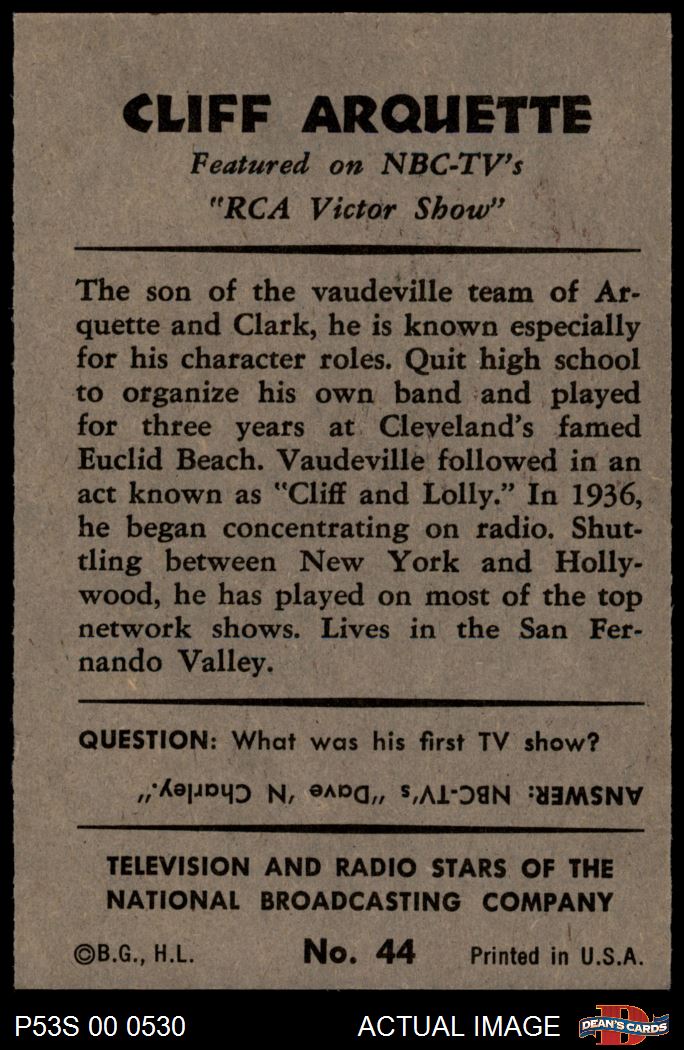 CLIFF ARQUETTE
Featured on NBC-TV's
"RCA Victor Show"

The son of the vaudeville team of Arquette and Clark, he is known especially for his character roles. Quit high school to organize his own band and played for three years at Cleveland's famed Euclid Beach. Vaudeville followed in an act known as "Cliff and Lolly." In 1936, he began concentrating on radio. Shuttling between New York and Hollywood, he has played on most of the top network shows. Lives in the San Fernando Valley.

QUESTION: What was his first TV show?

ANSWER: NBC-TV's "Dave 'N Charley."

TELEVISION AND RADIO STARS OF THE NATIONAL BROADCASTING COMPANY

©B.G., H.L. No. 44 Printed in U.S.A.

P53S 00 0530 ACTUAL IMAGE DEAN'S CARDS